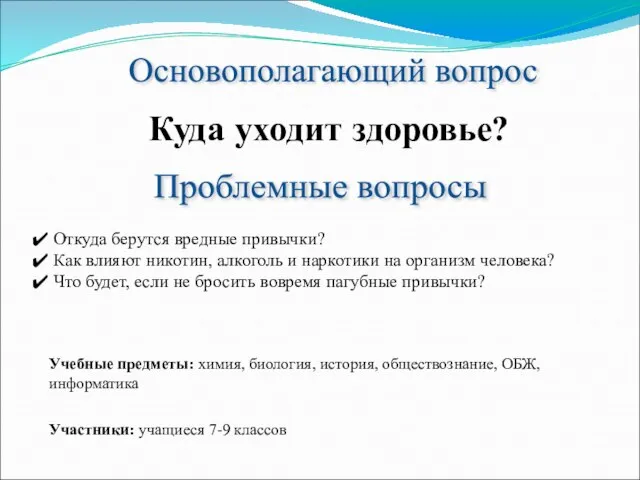 Основополагающий вопрос

Куда уходит здоровье?

Проблемные вопросы

✔ Откуда берутся вредные привычки?
✔ Как влияют никотин, алкоголь и наркотики на организм человека?
✔ Что будет, если не бросить вовремя пагубные привычки?

Учебные предметы: химия, биология, история, обществознание, ОБЖ, информатика

Участники: учащиеся 7-9 классов